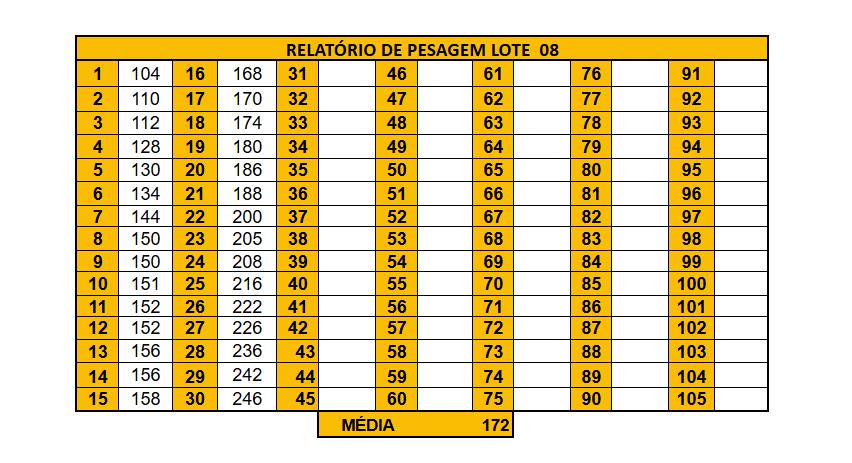 RELATÓRIO DE PESAGEM LOTE 08

| | | | | | | | | | | | | | |
|---|---|---|---|---|---|---|---|---|---|---|---|---|---|
| 1 | 104 | 16 | 168 | 31 | | 46 | | 61 | | 76 | | 91 | |
| 2 | 110 | 17 | 170 | 32 | | 47 | | 62 | | 77 | | 92 | |
| 3 | 112 | 18 | 174 | 33 | | 48 | | 63 | | 78 | | 93 | |
| 4 | 128 | 19 | 180 | 34 | | 49 | | 64 | | 79 | | 94 | |
| 5 | 130 | 20 | 186 | 35 | | 50 | | 65 | | 80 | | 95 | |
| 6 | 134 | 21 | 188 | 36 | | 51 | | 66 | | 81 | | 96 | |
| 7 | 144 | 22 | 200 | 37 | | 52 | | 67 | | 82 | | 97 | |
| 8 | 150 | 23 | 205 | 38 | | 53 | | 68 | | 83 | | 98 | |
| 9 | 150 | 24 | 208 | 39 | | 54 | | 69 | | 84 | | 99 | |
| 10 | 151 | 25 | 216 | 40 | | 55 | | 70 | | 85 | | 100 | |
| 11 | 152 | 26 | 222 | 41 | | 56 | | 71 | | 86 | | 101 | |
| 12 | 152 | 27 | 226 | 42 | | 57 | | 72 | | 87 | | 102 | |
| 13 | 156 | 28 | 236 | 43 | | 58 | | 73 | | 88 | | 103 | |
| 14 | 156 | 29 | 242 | 44 | | 59 | | 74 | | 89 | | 104 | |
| 15 | 158 | 30 | 246 | 45 | | 60 | | 75 | | 90 | | 105 | |

MÉDIA 172